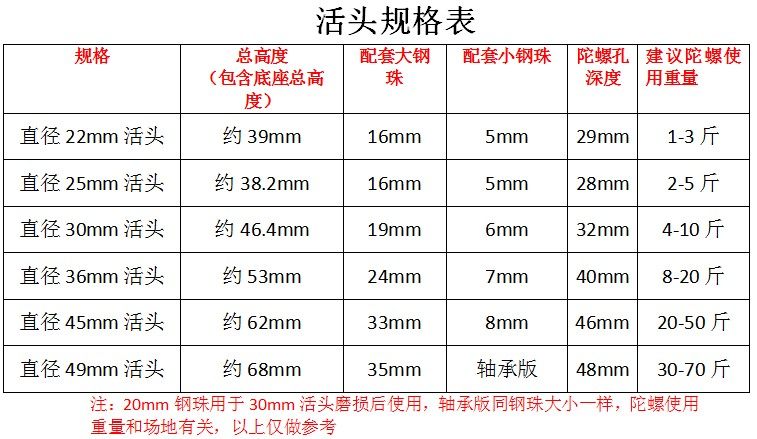 活头规格表

| 规格 | 总高度（包含底座总高度） | 配套大钢珠 | 配套小钢珠 | 陀螺孔深度 | 建议陀螺使用重量 |
|---|---|---|---|---|---|
| 直径 22mm 活头 | 约 39mm | 16mm | 5mm | 29mm | 1-3 斤 |
| 直径 25mm 活头 | 约 38.2mm | 16mm | 5mm | 28mm | 2-5 斤 |
| 直径 30mm 活头 | 约 46.4mm | 19mm | 6mm | 32mm | 4-10 斤 |
| 直径 36mm 活头 | 约 53mm | 24mm | 7mm | 40mm | 8-20 斤 |
| 直径 45mm 活头 | 约 62mm | 33mm | 8mm | 46mm | 20-50 斤 |
| 直径 49mm 活头 | 约 68mm | 35mm | 轴承版 | 48mm | 30-70 斤 |

注：20mm 钢珠用于 30mm 活头磨损后使用，轴承版同钢珠大小一样，陀螺使用重量和场地有关，以上仅做参考